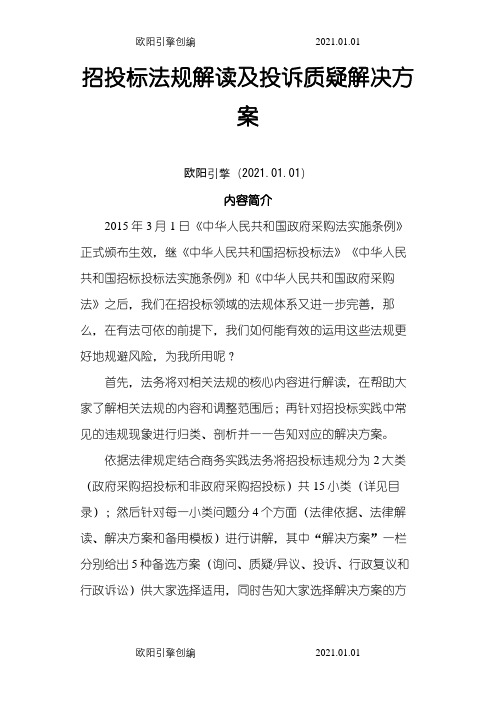 欧阳引擎创编 2021.01.01

招投标法规解读及投诉质疑解决方案

欧阳引擎（2021.01.01）

内容简介

2015年3月1日《中华人民共和国政府采购法实施条例》正式颁布生效，继《中华人民共和国招标投标法》《中华人民共和国招标投标法实施条例》和《中华人民共和国政府采购法》之后，我们在招投标领域的法规体系又进一步完善，那么，在有法可依的前提下，我们如何能有效的运用这些法规更好地规避风险，为我所用呢？

首先，法务将对相关法规的核心内容进行解读，在帮助大家了解相关法规的内容和调整范围后；再针对招投标实践中常见的违规现象进行归类、剖析并一一告知对应的解决方案。

依据法律规定结合商务实践法务将招投标违规分为2大类（政府采购招投标和非政府采购招投标）共15小类（详见目录）；然后针对每一小类问题分4个方面（法律依据、法律解读、解决方案和备用模板）进行讲解，其中“解决方案”一栏分别给出5种备选方案（询问、质疑/异议、投诉、行政复议和行政诉讼）供大家选择适用，同时告知大家选择解决方案的方

欧阳引擎创编 2021.01.01